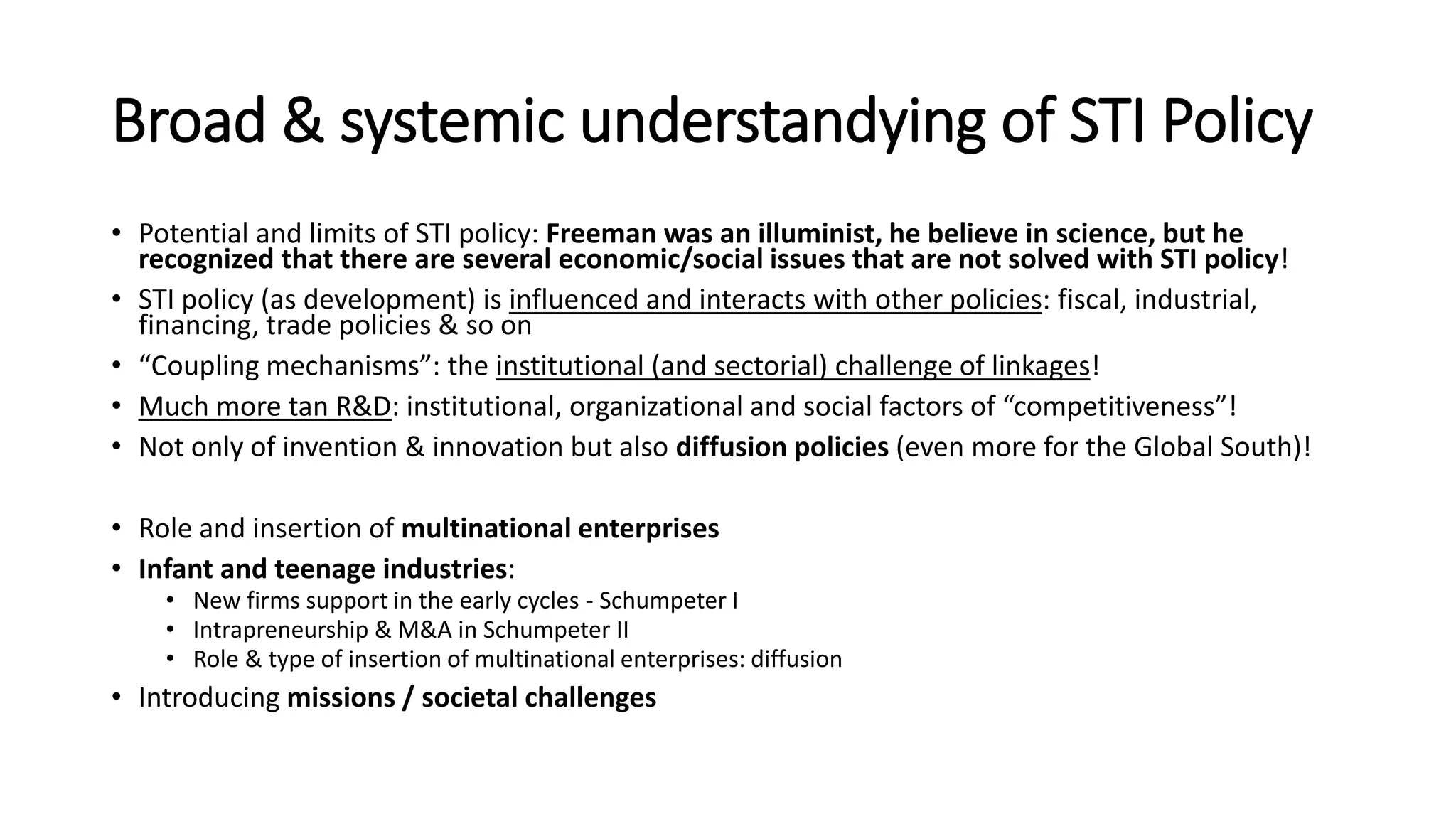 Broad & systemic understandying of STI Policy

• Potential and limits of STI policy: Freeman was an illuminist, he believe in science, but he recognized that there are several economic/social issues that are not solved with STI policy!
• STI policy (as development) is influenced and interacts with other policies: fiscal, industrial, financing, trade policies & so on
• “Coupling mechanisms”: the institutional (and sectorial) challenge of linkages!
• Much more tan R&D: institutional, organizational and social factors of “competitiveness”!
• Not only of invention & innovation but also diffusion policies (even more for the Global South)!

• Role and insertion of multinational enterprises
• Infant and teenage industries:
  • New firms support in the early cycles - Schumpeter I
  • Intrapreneurship & M&A in Schumpeter II
  • Role & type of insertion of multinational enterprises: diffusion
• Introducing missions / societal challenges